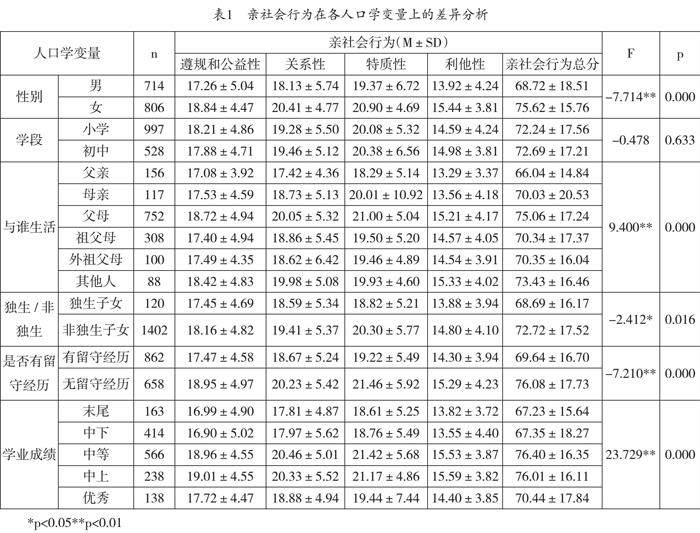 表1 亲社会行为在各人口学变量上的差异分析

| 人口学变量 | | n | 亲社会行为(M ± SD) | | | | | F | p |
|---|---|---|---|---|---|---|---|---|---|
| | | | 遵规和公益性 | 关系性 | 特质性 | 利他性 | 亲社会行为总分 | | |
| 性别 | 男 | 714 | 17.26 ± 5.04 | 18.13 ± 5.74 | 19.37 ± 6.72 | 13.92 ± 4.24 | 68.72 ± 18.51 | −7.714** | 0.000 |
| | 女 | 806 | 18.84 ± 4.47 | 20.41 ± 4.77 | 20.90 ± 4.69 | 15.44 ± 3.81 | 75.62 ± 15.76 | | |
| 学段 | 小学 | 997 | 18.21 ± 4.86 | 19.28 ± 5.50 | 20.08 ± 5.32 | 14.59 ± 4.24 | 72.24 ± 17.56 | −0.478 | 0.633 |
| | 初中 | 528 | 17.88 ± 4.71 | 19.46 ± 5.12 | 20.38 ± 6.56 | 14.98 ± 3.81 | 72.69 ± 17.21 | | |
| 与谁生活 | 父亲 | 156 | 17.08 ± 3.92 | 17.42 ± 4.36 | 18.29 ± 5.14 | 13.29 ± 3.37 | 66.04 ± 14.84 | 9.400** | 0.000 |
| | 母亲 | 117 | 17.53 ± 4.59 | 18.73 ± 5.13 | 20.01 ± 10.92 | 13.56 ± 4.18 | 70.03 ± 20.53 | | |
| | 父母 | 752 | 18.72 ± 4.94 | 20.05 ± 5.32 | 21.00 ± 5.04 | 15.21 ± 4.17 | 75.06 ± 17.24 | | |
| | 祖父母 | 308 | 17.40 ± 4.94 | 18.86 ± 5.45 | 19.50 ± 5.20 | 14.57 ± 4.05 | 70.34 ± 17.37 | | |
| | 外祖父母 | 100 | 17.49 ± 4.35 | 18.62 ± 6.42 | 19.46 ± 4.89 | 14.54 ± 3.91 | 70.35 ± 16.04 | | |
| | 其他人 | 88 | 18.42 ± 4.83 | 19.98 ± 5.08 | 19.93 ± 4.60 | 15.33 ± 4.02 | 73.43 ± 16.46 | | |
| 独生 / 非独生 | 独生子女 | 120 | 17.45 ± 4.69 | 18.59 ± 5.34 | 18.82 ± 5.21 | 13.88 ± 3.94 | 68.69 ± 16.17 | −2.412* | 0.016 |
| | 非独生子女 | 1402 | 18.16 ± 4.82 | 19.41 ± 5.37 | 20.30 ± 5.77 | 14.80 ± 4.10 | 72.72 ± 17.52 | | |
| 是否有留守经历 | 有留守经历 | 862 | 17.47 ± 4.58 | 18.67 ± 5.24 | 19.22 ± 5.49 | 14.30 ± 3.94 | 69.64 ± 16.70 | −7.210** | 0.000 |
| | 无留守经历 | 658 | 18.95 ± 4.97 | 20.23 ± 5.42 | 21.46 ± 5.92 | 15.29 ± 4.23 | 76.08 ± 17.73 | | |
| 学业成绩 | 末尾 | 163 | 16.99 ± 4.90 | 17.81 ± 4.87 | 18.61 ± 5.25 | 13.82 ± 3.72 | 67.23 ± 15.64 | 23.729** | 0.000 |
| | 中下 | 414 | 16.90 ± 5.02 | 17.97 ± 5.62 | 18.76 ± 5.49 | 13.55 ± 4.40 | 67.35 ± 18.27 | | |
| | 中等 | 566 | 18.96 ± 4.55 | 20.46 ± 5.01 | 21.42 ± 5.68 | 15.53 ± 3.87 | 76.40 ± 16.35 | | |
| | 中上 | 238 | 19.01 ± 4.55 | 20.33 ± 5.52 | 21.17 ± 4.86 | 15.59 ± 3.82 | 76.01 ± 16.11 | | |
| | 优秀 | 138 | 17.72 ± 4.47 | 18.88 ± 4.94 | 19.44 ± 7.44 | 14.40 ± 3.85 | 70.44 ± 17.84 | | |

*p<0.05**p<0.01